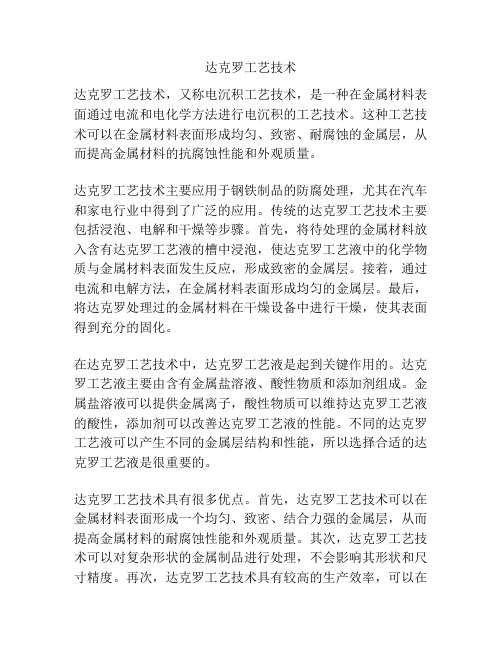 达克罗工艺技术

达克罗工艺技术，又称电沉积工艺技术，是一种在金属材料表面通过电流和电化学方法进行电沉积的工艺技术。这种工艺技术可以在金属材料表面形成均匀、致密、耐腐蚀的金属层，从而提高金属材料的抗腐蚀性能和外观质量。

达克罗工艺技术主要应用于钢铁制品的防腐处理，尤其在汽车和家电行业中得到了广泛的应用。传统的达克罗工艺技术主要包括浸泡、电解和干燥等步骤。首先，将待处理的金属材料放入含有达克罗工艺液的槽中浸泡，使达克罗工艺液中的化学物质与金属材料表面发生反应，形成致密的金属层。接着，通过电流和电解方法，在金属材料表面形成均匀的金属层。最后，将达克罗处理过的金属材料在干燥设备中进行干燥，使其表面得到充分的固化。

在达克罗工艺技术中，达克罗工艺液是起到关键作用的。达克罗工艺液主要由含有金属盐溶液、酸性物质和添加剂组成。金属盐溶液可以提供金属离子，酸性物质可以维持达克罗工艺液的酸性，添加剂可以改善达克罗工艺液的性能。不同的达克罗工艺液可以产生不同的金属层结构和性能，所以选择合适的达克罗工艺液是很重要的。

达克罗工艺技术具有很多优点。首先，达克罗工艺技术可以在金属材料表面形成一个均匀、致密、结合力强的金属层，从而提高金属材料的耐腐蚀性能和外观质量。其次，达克罗工艺技术可以对复杂形状的金属制品进行处理，不会影响其形状和尺寸精度。再次，达克罗工艺技术具有较高的生产效率，可以在